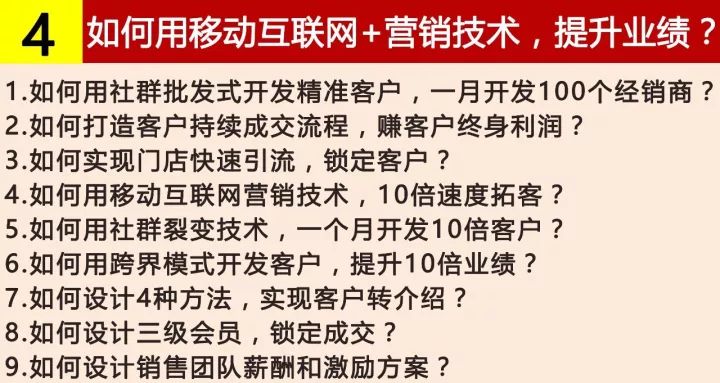 4 如何用移动互联网+营销技术，提升业绩？

1.如何用社群批发式开发精准客户，一月开发100个经销商？
2.如何打造客户持续成交流程，赚客户终身利润？
3.如何实现门店快速引流，锁定客户？
4.如何用移动互联网营销技术，10倍速度拓客？
5.如何用社群裂变技术，一个月开发10倍客户？
6.如何用跨界模式开发客户，提升10倍业绩？
7.如何设计4种方法，实现客户转介绍？
8.如何设计三级会员，锁定成交？
9.如何设计销售团队薪酬和激励方案？